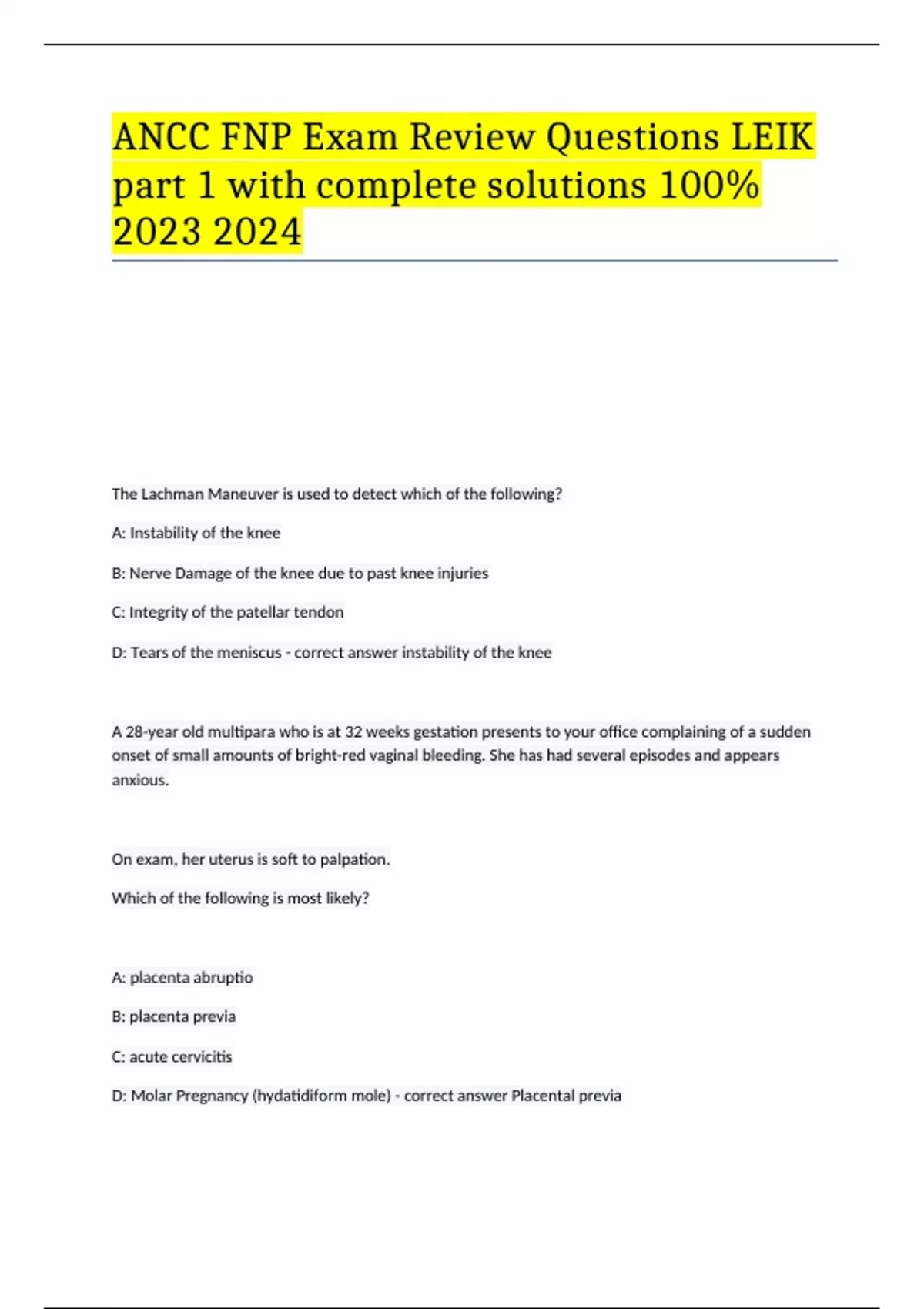 ANCC FNP Exam Review Questions LEIK part 1 with complete solutions 100% 2023 2024

The Lachman Maneuver is used to detect which of the following?

A: Instability of the knee

B: Nerve Damage of the knee due to past knee injuries

C: Integrity of the patellar tendon

D: Tears of the meniscus - correct answer instability of the knee

A 28-year old multipara who is at 32 weeks gestation presents to your office complaining of a sudden onset of small amounts of bright-red vaginal bleeding. She has had several episodes and appears anxious.

On exam, her uterus is soft to palpation.

Which of the following is most likely?

A: placenta abruptio

B: placenta previa

C: acute cervicitis

D: Molar Pregnancy (hydatidiform mole) - correct answer Placental previa